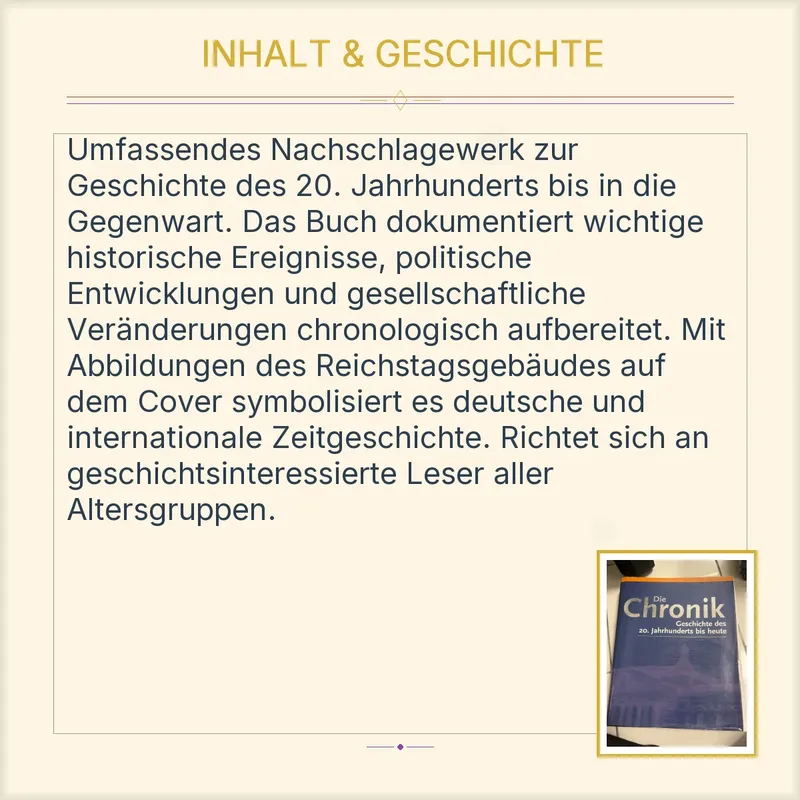 INHALT & GESCHICHTE

Umfassendes Nachschlagewerk zur Geschichte des 20. Jahrhunderts bis in die Gegenwart. Das Buch dokumentiert wichtige historische Ereignisse, politische Entwicklungen und gesellschaftliche Veränderungen chronologisch aufbereitet. Mit Abbildungen des Reichstagsgebäudes auf dem Cover symbolisiert es deutsche und internationale Zeitgeschichte. Richtet sich an geschichtsinteressierte Leser aller Altersgruppen.

Die Chronik
Geschichte des 20. Jahrhunderts bis heute